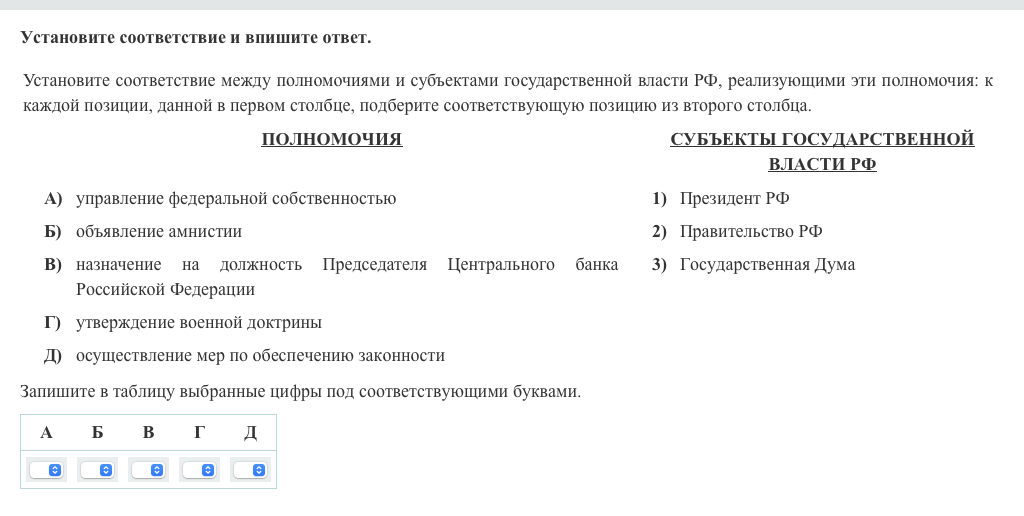 Установите соответствие и впишите ответ.

Установите соответствие между полномочиями и субъектами государственной власти РФ, реализующими эти полномочия: к каждой позиции, данной в первом столбце, подберите соответствующую позицию из второго столбца.

ПОЛНОМОЧИЯ

А) управление федеральной собственностью

Б) объявление амнистии

В) назначение на должность Председателя Центрального банка Российской Федерации

Г) утверждение военной доктрины

Д) осуществление мер по обеспечению законности

СУБЪЕКТЫ ГОСУДАРСТВЕННОЙ ВЛАСТИ РФ

1) Президент РФ

2) Правительство РФ

3) Государственная Дума

Запишите в таблицу выбранные цифры под соответствующими буквами.

| А | Б | В | Г | Д |
|---|---|---|---|---|
|  |  |  |  |  |